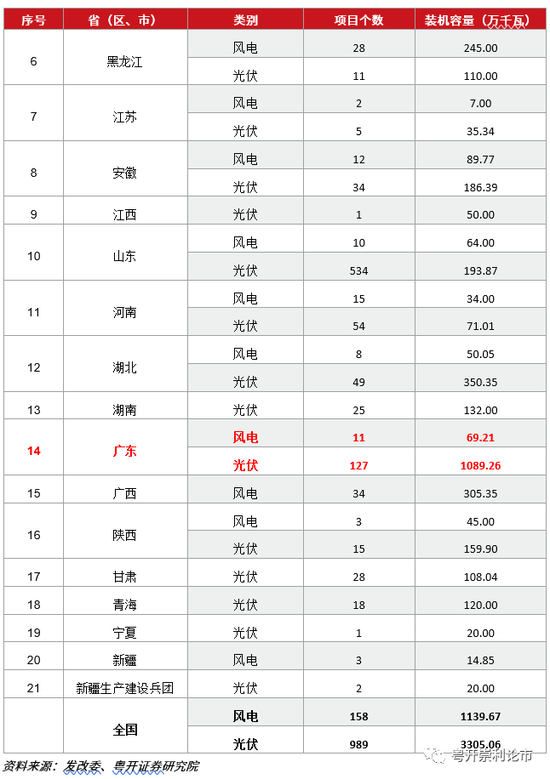 | 序号 | 省（区、市） | 类别 | 项目个数 | 装机容量（万千瓦） |
|---|---|---|---|---|
| 6 | 黑龙江 | 风电 | 28 | 245.00 |
| | | 光伏 | 11 | 110.00 |
| 7 | 江苏 | 风电 | 2 | 7.00 |
| | | 光伏 | 5 | 35.34 |
| 8 | 安徽 | 风电 | 12 | 89.77 |
| | | 光伏 | 34 | 186.39 |
| 9 | 江西 | 光伏 | 1 | 50.00 |
| 10 | 山东 | 风电 | 10 | 64.00 |
| | | 光伏 | 534 | 193.87 |
| 11 | 河南 | 风电 | 15 | 34.00 |
| | | 光伏 | 54 | 71.01 |
| 12 | 湖北 | 风电 | 8 | 50.05 |
| | | 光伏 | 49 | 350.35 |
| 13 | 湖南 | 光伏 | 25 | 132.00 |
| 14 | 广东 | 风电 | 11 | 69.21 |
| | | 光伏 | 127 | 1089.26 |
| 15 | 广西 | 风电 | 34 | 305.35 |
| 16 | 陕西 | 风电 | 3 | 45.00 |
| | | 光伏 | 15 | 159.90 |
| 17 | 甘肃 | 光伏 | 28 | 108.04 |
| 18 | 青海 | 光伏 | 18 | 120.00 |
| 19 | 宁夏 | 光伏 | 1 | 20.00 |
| 20 | 新疆 | 风电 | 3 | 14.85 |
| 21 | 新疆生产建设兵团 | 光伏 | 2 | 20.00 |
| | 全国 | 风电 | 158 | 1139.67 |
| | | 光伏 | 989 | 3305.06 |

资料来源：发改委、粤开证券研究院

粤开崇利论市